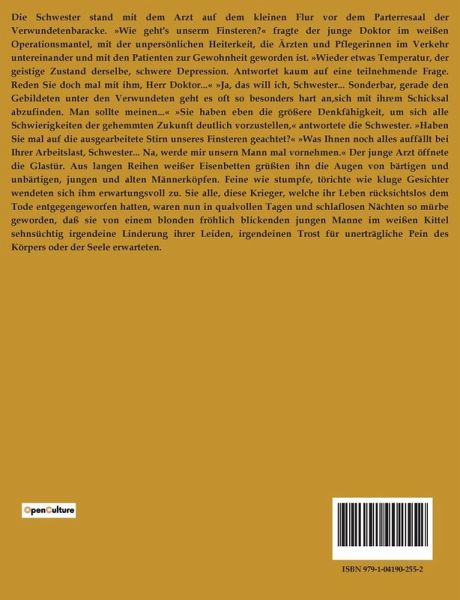 Die Schwester stand mit dem Arzt auf dem kleinen Flur vor dem Parterresaal der Verwundetenbaracke. »Wie geht's unserm Finsteren?« fragte der junge Doktor im weißen Operationsmantel, mit der unpersönlichen Heiterkeit, die Ärzten und Pflegerinnen im Verkehr untereinander und mit den Patienten zur Gewohnheit geworden ist. »Wieder etwas Temperatur, der geistige Zustand derselbe, schwere Depression. Antwortet kaum auf eine teilnehmende Frage. Reden Sie doch mal mit ihm, Herr Doktor...« »Ja, das will ich, Schwester... Sonderbar, gerade den Gebildeten unter den Verwundeten geht es oft so besonders hart an,sich mit ihrem Schicksal abzufinden. Man sollte meinen...« »Sie haben eben die größere Denkfähigkeit, um sich alle Schwierigkeiten der gehemmten Zukunft deutlich vorzustellen,« antwortete die Schwester. »Haben Sie mal auf die ausgearbeitete Stirn unseres Finsteren geachtet?« »Was Ihnen noch alles auffällt bei Ihrer Arbeitslast, Schwester... Na, werde mir unsern Mann mal vornehmen.« Der junge Arzt öffnete die Glastür. Aus langen Reihen weißer Eisenbetten grüßten ihn die Augen von bärtigen und unbärtigen, jungen und alten Männerköpfen. Feine wie stumpfe, törichte wie kluge Gesichter wendeten sich ihm erwartungsvoll zu. Sie alle, diese Krieger, welche ihr Leben rücksichtslos dem Tode entgegengeworfen hatten, waren nun in qualvollen Tagen und schlaflosen Nächten so mürbe geworden, daß sie von einem blonden fröhlich blickenden jungen Manne im weißen Kittel sehnsüchtig irgendeine Linderung ihrer Leiden, irgendeinen Trost für unerträgliche Pein des Körpers oder der Seele erwarteten.

OpenCulture

ISBN 979-1-04190-255-2